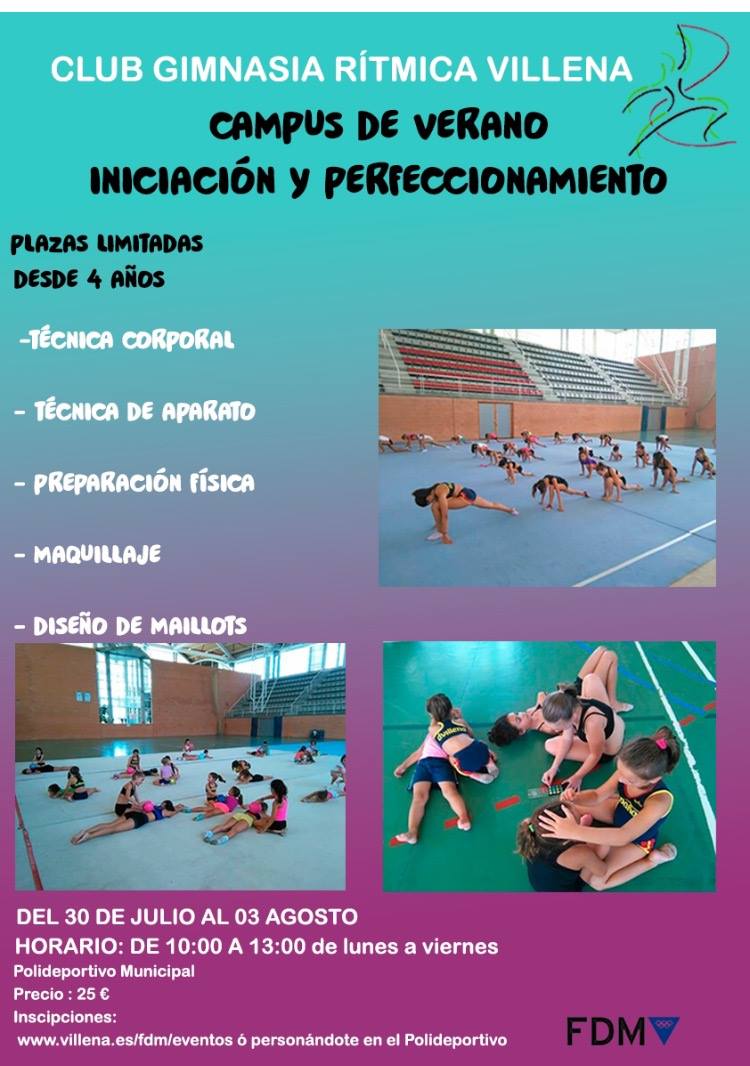 CLUB GIMNASIA RÍTMICA VILLENA

CAMPUS DE VERANO
INICIACIÓN Y PERFECCIONAMIENTO

PLAZAS LIMITADAS
DESDE 4 AÑOS

-TÉCNICA CORPORAL

- TÉCNICA DE APARATO

- PREPARACIÓN FÍSICA

- MAQUILLAJE

- DISEÑO DE MAILLOTS

DEL 30 DE JULIO AL 03 AGOSTO
HORARIO: DE 10:00 A 13:00 de lunes a viernes
Polideportivo Municipal
Precio : 25 €
Inscipciones:
www.villena.es/fdm/eventos ó personándote en el Polideportivo

FDM